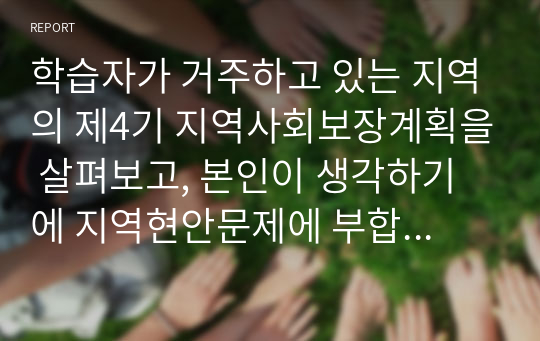 REPORT

학습자가 거주하고 있는 지역의 제4기 지역사회보장계획을 살펴보고, 본인이 생각하기에 지역현안문제에 부합…